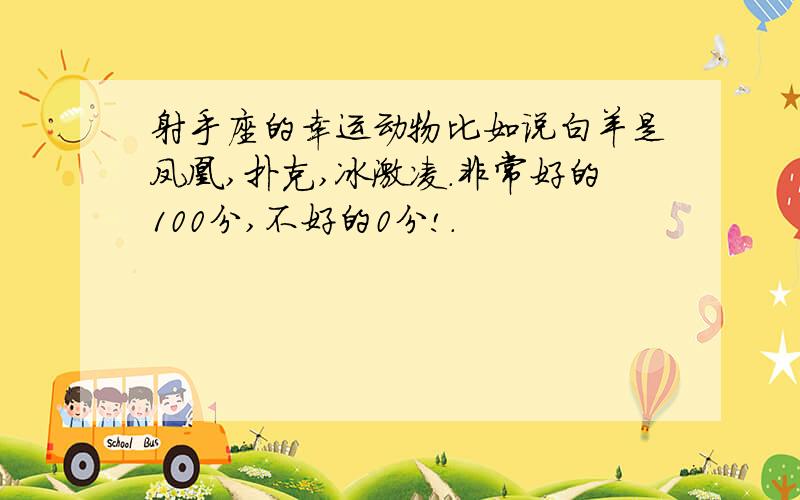 射手座的幸运动物比如说白羊是凤凰,扑克,冰激凌.非常好的100分,不好的0分!.

5

9

School Bus